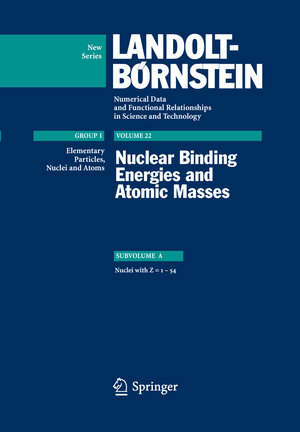 New Series

LANDOLT-BÖRNSTEIN

Numerical Data and Functional Relationships in Science and Technology

GROUP I

Elementary Particles, Nuclei and Atoms

VOLUME 22

Nuclear Binding Energies and Atomic Masses

SUBVOLUME A

Nuclei with Z = 1 – 54

Springer